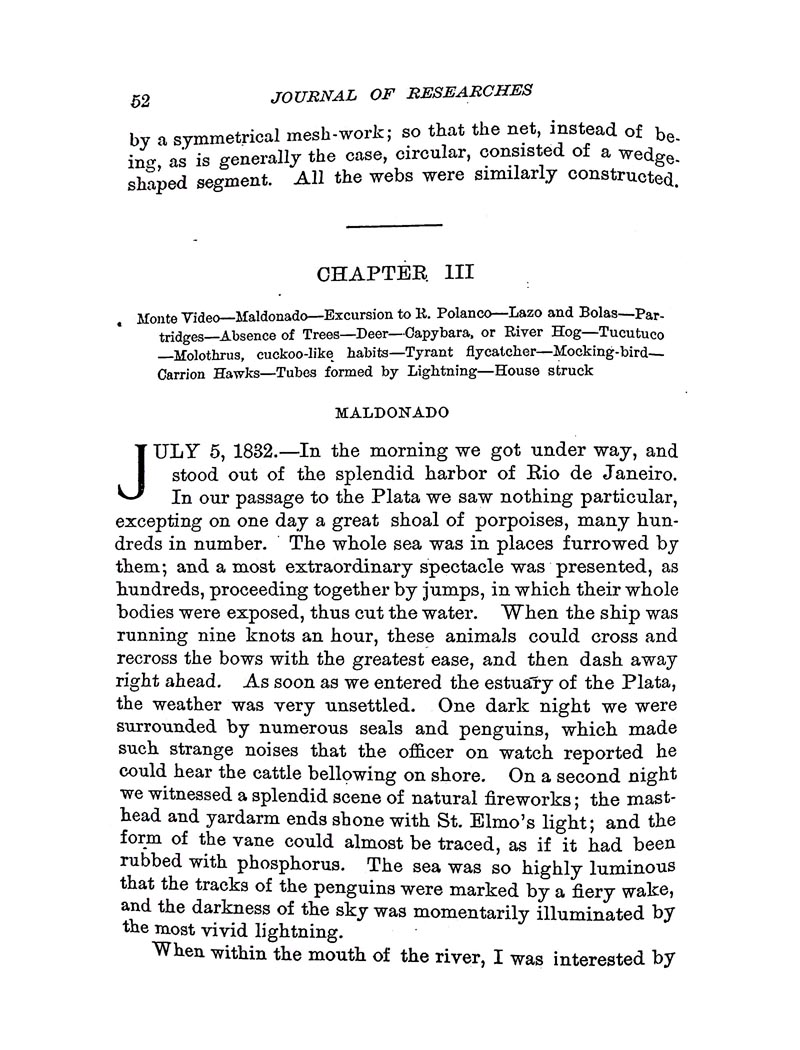 52 JOURNAL OF RESEARCHES

by a symmetrical mesh-work; so that the net, instead of being, as is generally the case, circular, consisted of a wedge-shaped segment. All the webs were similarly constructed.

CHAPTER III

Monte Video—Maldonado—Excursion to R. Polanco—Lazo and Bolas—Partridges—Absence of Trees—Deer—Capybara, or River Hog—Tucutuco—Molothrus, cuckoo-like habits—Tyrant flycatcher—Mocking-bird—Carrion Hawks—Tubes formed by Lightning—House struck

MALDONADO

JULY 5, 1832.—In the morning we got under way, and stood out of the splendid harbor of Rio de Janeiro. In our passage to the Plata we saw nothing particular, excepting on one day a great shoal of porpoises, many hundreds in number. The whole sea was in places furrowed by them; and a most extraordinary spectacle was presented, as hundreds, proceeding together by jumps, in which their whole bodies were exposed, thus cut the water. When the ship was running nine knots an hour, these animals could cross and recross the bows with the greatest ease, and then dash away right ahead. As soon as we entered the estuary of the Plata, the weather was very unsettled. One dark night we were surrounded by numerous seals and penguins, which made such strange noises that the officer on watch reported he could hear the cattle bellowing on shore. On a second night we witnessed a splendid scene of natural fireworks; the masthead and yardarm ends shone with St. Elmo's light; and the form of the vane could almost be traced, as if it had been rubbed with phosphorus. The sea was so highly luminous that the tracks of the penguins were marked by a fiery wake, and the darkness of the sky was momentarily illuminated by the most vivid lightning.

When within the mouth of the river, I was interested by